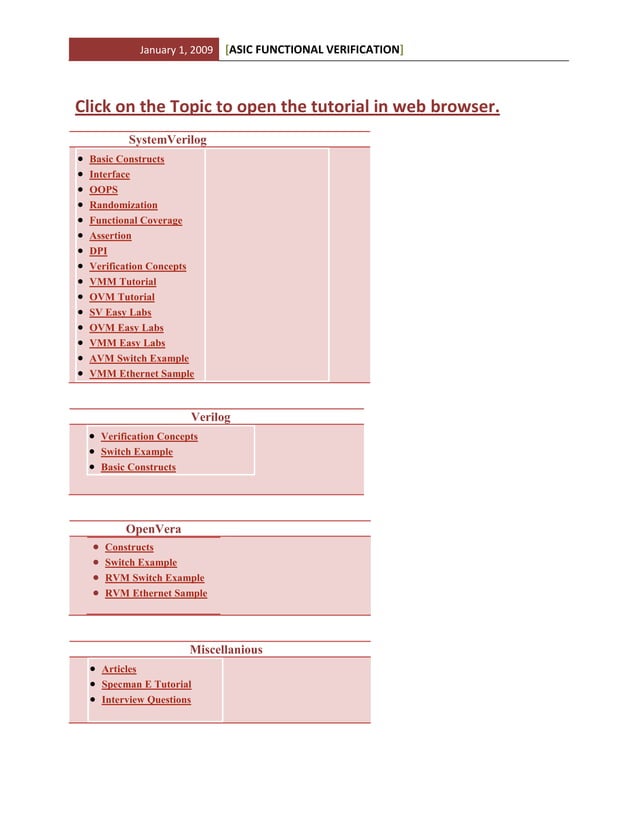 January 1, 2009 [ASIC FUNCTIONAL VERIFICATION]

Click on the Topic to open the tutorial in web browser.

SystemVerilog

- Basic Constructs
- Interface
- OOPS
- Randomization
- Functional Coverage
- Assertion
- DPI
- Verification Concepts
- VMM Tutorial
- OVM Tutorial
- SV Easy Labs
- OVM Easy Labs
- VMM Easy Labs
- AVM Switch Example
- VMM Ethernet Sample

Verilog

- Verification Concepts
- Switch Example
- Basic Constructs

OpenVera

- Constructs
- Switch Example
- RVM Switch Example
- RVM Ethernet Sample

Miscellanious

- Articles
- Specman E Tutorial
- Interview Questions